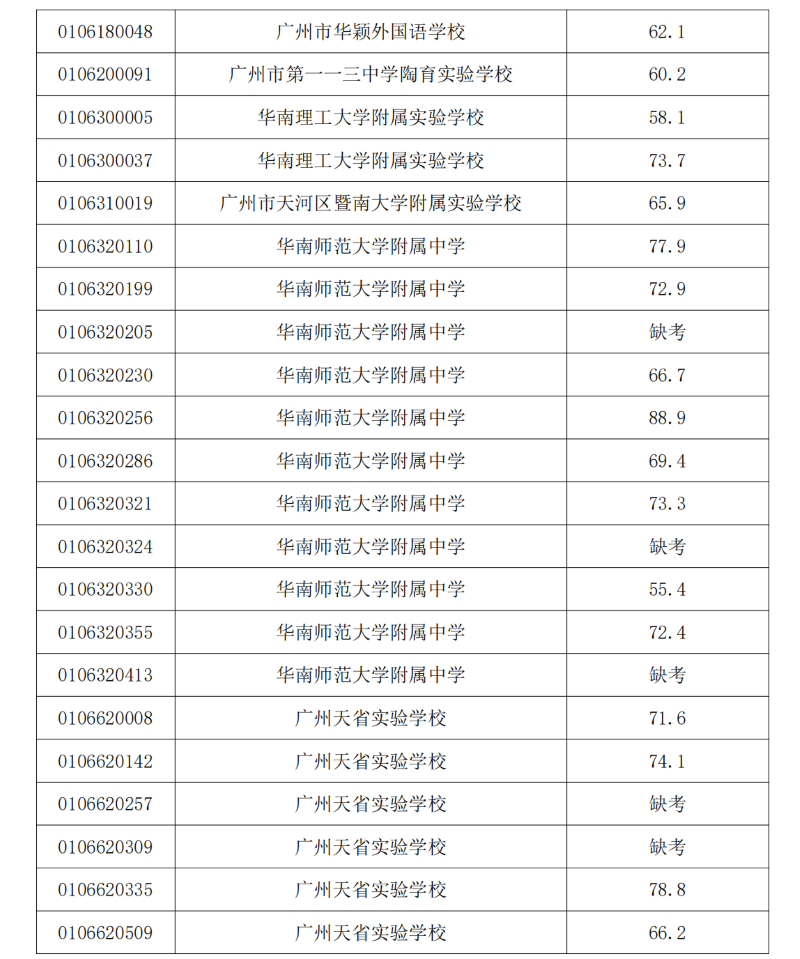 | | | |
|---|---|---|
| 0106180048 | 广州市华颖外国语学校 | 62.1 |
| 0106200091 | 广州市第一一三中学陶育实验学校 | 60.2 |
| 0106300005 | 华南理工大学附属实验学校 | 58.1 |
| 0106300037 | 华南理工大学附属实验学校 | 73.7 |
| 0106310019 | 广州市天河区暨南大学附属实验学校 | 65.9 |
| 0106320110 | 华南师范大学附属中学 | 77.9 |
| 0106320199 | 华南师范大学附属中学 | 72.9 |
| 0106320205 | 华南师范大学附属中学 | 缺考 |
| 0106320230 | 华南师范大学附属中学 | 66.7 |
| 0106320256 | 华南师范大学附属中学 | 88.9 |
| 0106320286 | 华南师范大学附属中学 | 69.4 |
| 0106320321 | 华南师范大学附属中学 | 73.3 |
| 0106320324 | 华南师范大学附属中学 | 缺考 |
| 0106320330 | 华南师范大学附属中学 | 55.4 |
| 0106320355 | 华南师范大学附属中学 | 72.4 |
| 0106320413 | 华南师范大学附属中学 | 缺考 |
| 0106620008 | 广州天省实验学校 | 71.6 |
| 0106620142 | 广州天省实验学校 | 74.1 |
| 0106620257 | 广州天省实验学校 | 缺考 |
| 0106620309 | 广州天省实验学校 | 缺考 |
| 0106620335 | 广州天省实验学校 | 78.8 |
| 0106620509 | 广州天省实验学校 | 66.2 |